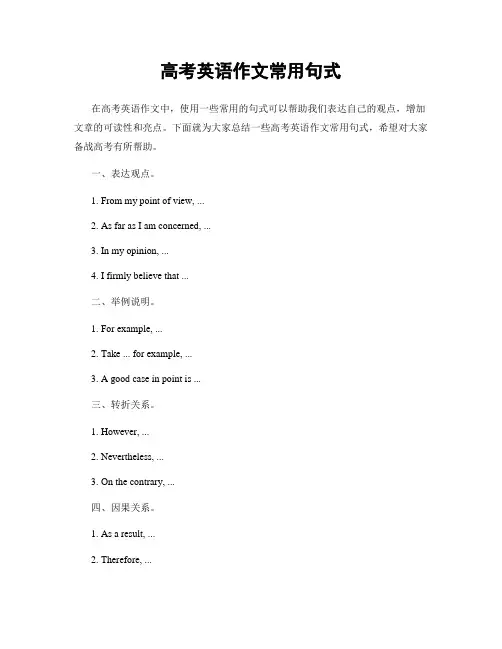 高考英语作文常用句式

在高考英语作文中，使用一些常用的句式可以帮助我们表达自己的观点，增加文章的可读性和亮点。下面就为大家总结一些高考英语作文常用句式，希望对大家备战高考有所帮助。

一、表达观点。

1. From my point of view, ...

2. As far as I am concerned, ...

3. In my opinion, ...

4. I firmly believe that ...

二、举例说明。

1. For example, ...

2. Take ... for example, ...

3. A good case in point is ...

三、转折关系。

1. However, ...

2. Nevertheless, ...

3. On the contrary, ...

四、因果关系。

1. As a result, ...

2. Therefore, ...